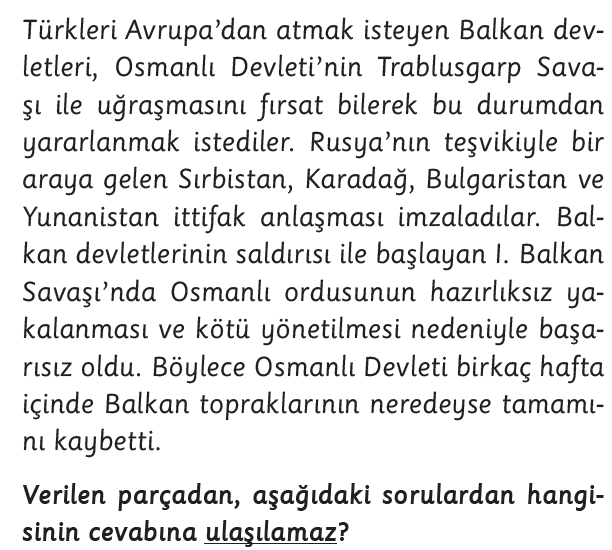 Türkleri Avrupa'dan atmak isteyen Balkan devletleri, Osmanlı Devleti'nin Trablusgarp Savaşı ile uğraşmasını fırsat bilerek bu durumdan yararlanmak istediler. Rusya'nın teşvikiyle bir araya gelen Sırbistan, Karadağ, Bulgaristan ve Yunanistan ittifak anlaşması imzaladılar. Balkan devletlerinin saldırısı ile başlayan I. Balkan Savaşı'nda Osmanlı ordusunun hazırlıksız yakalanması ve kötü yönetilmesi nedeniyle başarısız oldu. Böylece Osmanlı Devleti birkaç hafta içinde Balkan topraklarının neredeyse tamamını kaybetti.

Verilen parçadan, aşağıdaki sorulardan hangisinin cevabına ulaşılamaz?